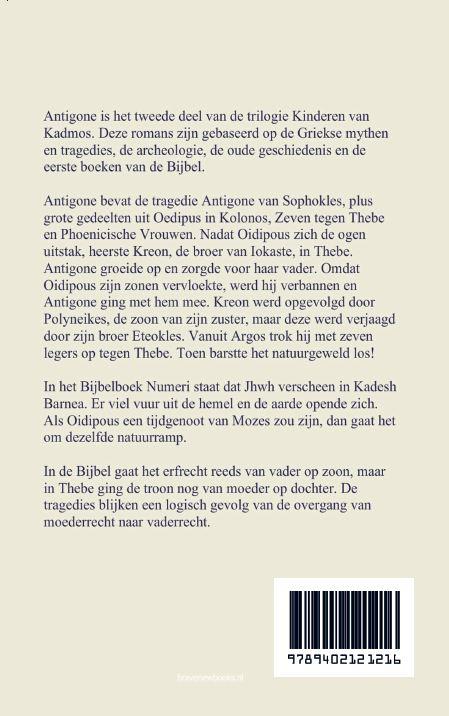 Antigone is het tweede deel van de trilogie Kinderen van Kadmos. Deze romans zijn gebaseerd op de Griekse mythen en tragedies, de archeologie, de oude geschiedenis en de eerste boeken van de Bijbel.

Antigone bevat de tragedie Antigone van Sophokles, plus grote gedeelten uit Oedipus in Kolonos, Zeven tegen Thebe en Phoenicische Vrouwen. Nadat Oidipous zich de ogen uitstak, heerste Kreon, de broer van Iokaste, in Thebe. Antigone groeide op en zorgde voor haar vader. Omdat Oidipous zijn zonen vervloekte, werd hij verbannen en Antigone ging met hem mee. Kreon werd opgevolgd door Polyneikes, de zoon van zijn zuster, maar deze werd verjaagd door zijn broer Eteokles. Vanuit Argos trok hij met zeven legers op tegen Thebe. Toen barstte het natuurgeweld los!

In het Bijbelboek Numeri staat dat Jhwh verscheen in Kadesh Barnea. Er viel vuur uit de hemel en de aarde opende zich. Als Oidipous een tijdgenoot van Mozes zou zijn, dan gaat het om dezelfde natuurramp.

In de Bijbel gaat het erfrecht reeds van vader op zoon, maar in Thebe ging de troon nog van moeder op dochter. De tragedies blijken een logisch gevolg van de overgang van moederrecht naar vaderrecht.

9789402121216